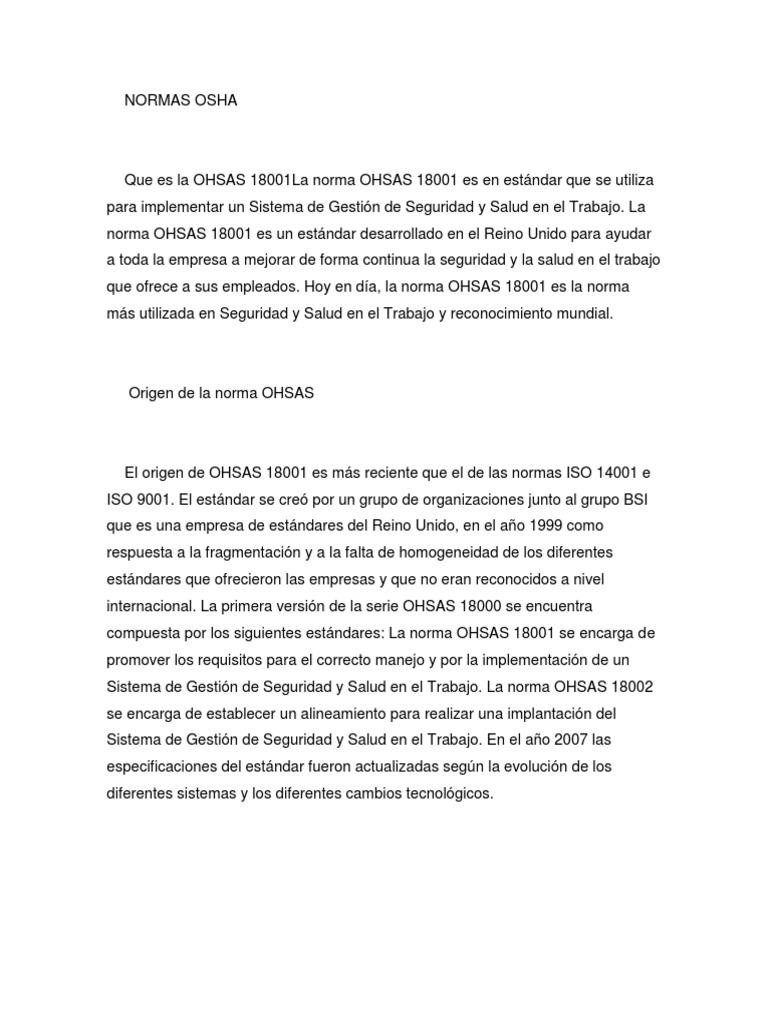 NORMAS OSHA

Que es la OHSAS 18001La norma OHSAS 18001 es en estándar que se utiliza para implementar un Sistema de Gestión de Seguridad y Salud en el Trabajo. La norma OHSAS 18001 es un estándar desarrollado en el Reino Unido para ayudar a toda la empresa a mejorar de forma continua la seguridad y la salud en el trabajo que ofrece a sus empleados. Hoy en día, la norma OHSAS 18001 es la norma más utilizada en Seguridad y Salud en el Trabajo y reconocimiento mundial.

Origen de la norma OHSAS

El origen de OHSAS 18001 es más reciente que el de las normas ISO 14001 e ISO 9001. El estándar se creó por un grupo de organizaciones junto al grupo BSI que es una empresa de estándares del Reino Unido, en el año 1999 como respuesta a la fragmentación y a la falta de homogeneidad de los diferentes estándares que ofrecieron las empresas y que no eran reconocidos a nivel internacional. La primera versión de la serie OHSAS 18000 se encuentra compuesta por los siguientes estándares: La norma OHSAS 18001 se encarga de promover los requisitos para el correcto manejo y por la implementación de un Sistema de Gestión de Seguridad y Salud en el Trabajo. La norma OHSAS 18002 se encarga de establecer un alineamiento para realizar una implantación del Sistema de Gestión de Seguridad y Salud en el Trabajo. En el año 2007 las especificaciones del estándar fueron actualizadas según la evolución de los diferentes sistemas y los diferentes cambios tecnológicos.